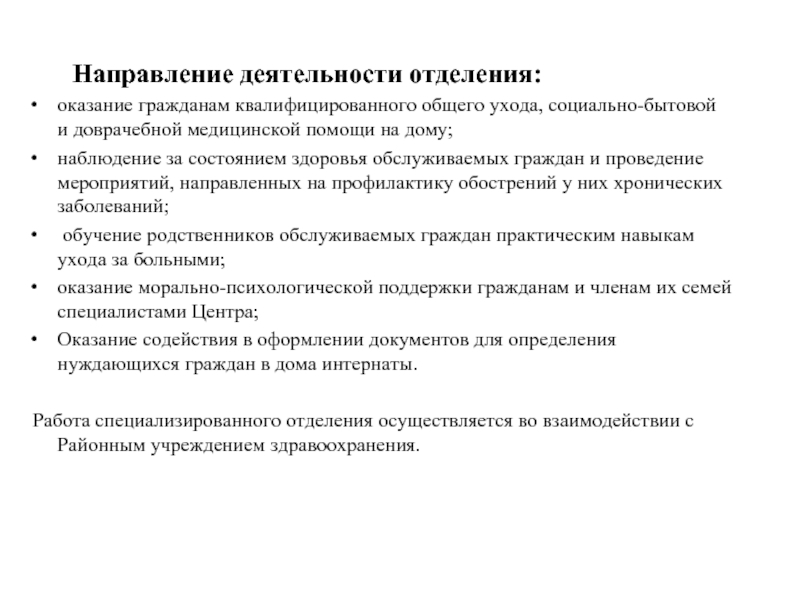 Направление деятельности отделения:

• оказание гражданам квалифицированного общего ухода, социально-бытовой и доврачебной медицинской помощи на дому;
• наблюдение за состоянием здоровья обслуживаемых граждан и проведение мероприятий, направленных на профилактику обострений у них хронических заболеваний;
• обучение родственников обслуживаемых граждан практическим навыкам ухода за больными;
• оказание морально-психологической поддержки гражданам и членам их семей специалистами Центра;
• Оказание содействия в оформлении документов для определения нуждающихся граждан в дома интернаты.

Работа специализированного отделения осуществляется во взаимодействии с Районным учреждением здравоохранения.